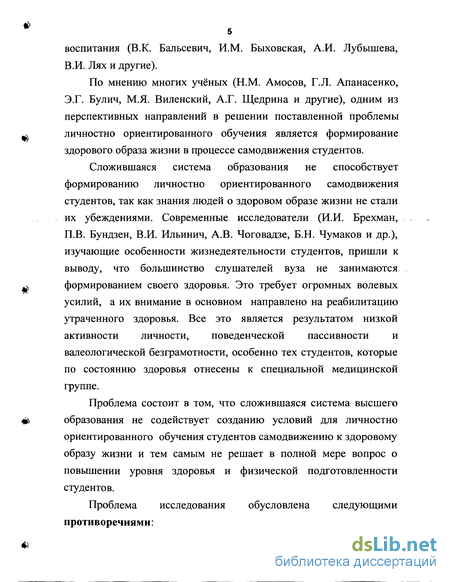 5

воспитания (В.К. Бальсевич, И.М. Быховская, А.И. Лубышева, В.И. Лях и другие).

По мнению многих учёных (Н.М. Амосов, Г.Л. Апанасенко, Э.Г. Булич, М.Я. Виленский, А.Г. Щедрина и другие), одним из перспективных направлений в решении поставленной проблемы личностно ориентированного обучения является формирование здорового образа жизни в процессе самодвижения студентов.

Сложившаяся система образования не способствует формированию личностно ориентированного самодвижения студентов, так как знания людей о здоровом образе жизни не стали их убеждениями. Современные исследователи (И.И. Брехман, П.В. Бундзен, В.И. Ильинич, А.В. Чоговадзе, Б.Н. Чумаков и др.), изучающие особенности жизнедеятельности студентов, пришли к выводу, что большинство слушателей вуза не занимаются формированием своего здоровья. Это требует огромных волевых усилий, а их внимание в основном направлено на реабилитацию утраченного здоровья. Все это является результатом низкой активности личности, поведенческой пассивности и валеологической безграмотности, особенно тех студентов, которые по состоянию здоровья отнесены к специальной медицинской группе.

Проблема состоит в том, что сложившаяся система высшего образования не содействует созданию условий для личностно ориентированного обучения студентов самодвижению к здоровому образу жизни и тем самым не решает в полной мере вопрос о повышении уровня здоровья и физической подготовленности студентов.

Проблема исследования обусловлена следующими **противоречиями**:

dsLib.net
библиотека диссертаций